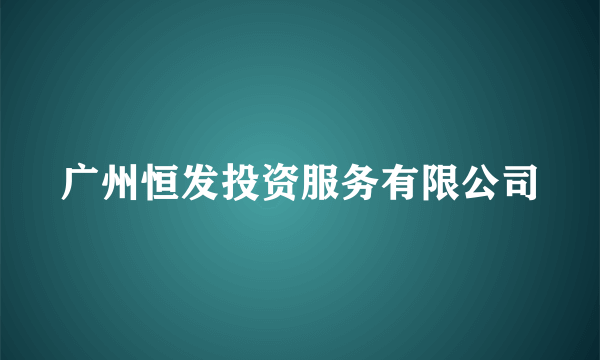 广州恒发投资服务有限公司